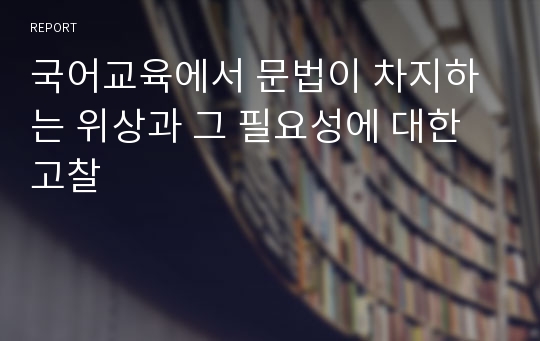 REPORT

국어교육에서 문법이 차지하는 위상과 그 필요성에 대한 고찰